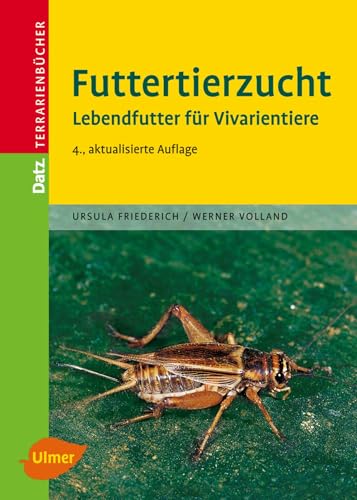 Datz TERRARIENBÜCHER

Futtertierzucht
Lebendfutter für Vivarientiere

4., aktualisierte Auflage

URSULA FRIEDERICH / WERNER VOLLAND

Ulmer